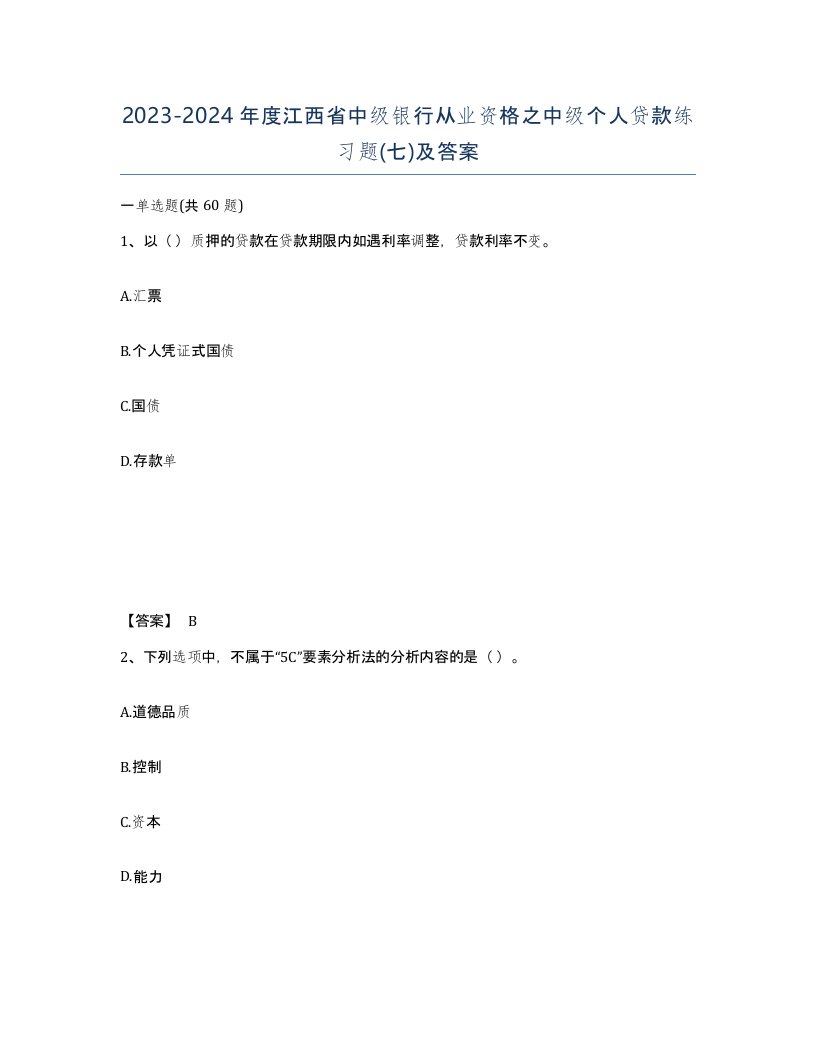 2023-2024年度江西省中级银行从业资格之中级个人贷款练习题(七)及答案

一单选题(共 60 题)

1、以（）质押的贷款在贷款期限内如遇利率调整，贷款利率不变。

A.汇票

B.个人凭证式国债

C.国债

D.存款单

【答案】 B

2、下列选项中，不属于“5C”要素分析法的分析内容的是（）。

A.道德品质

B.控制

C.资本

D.能力